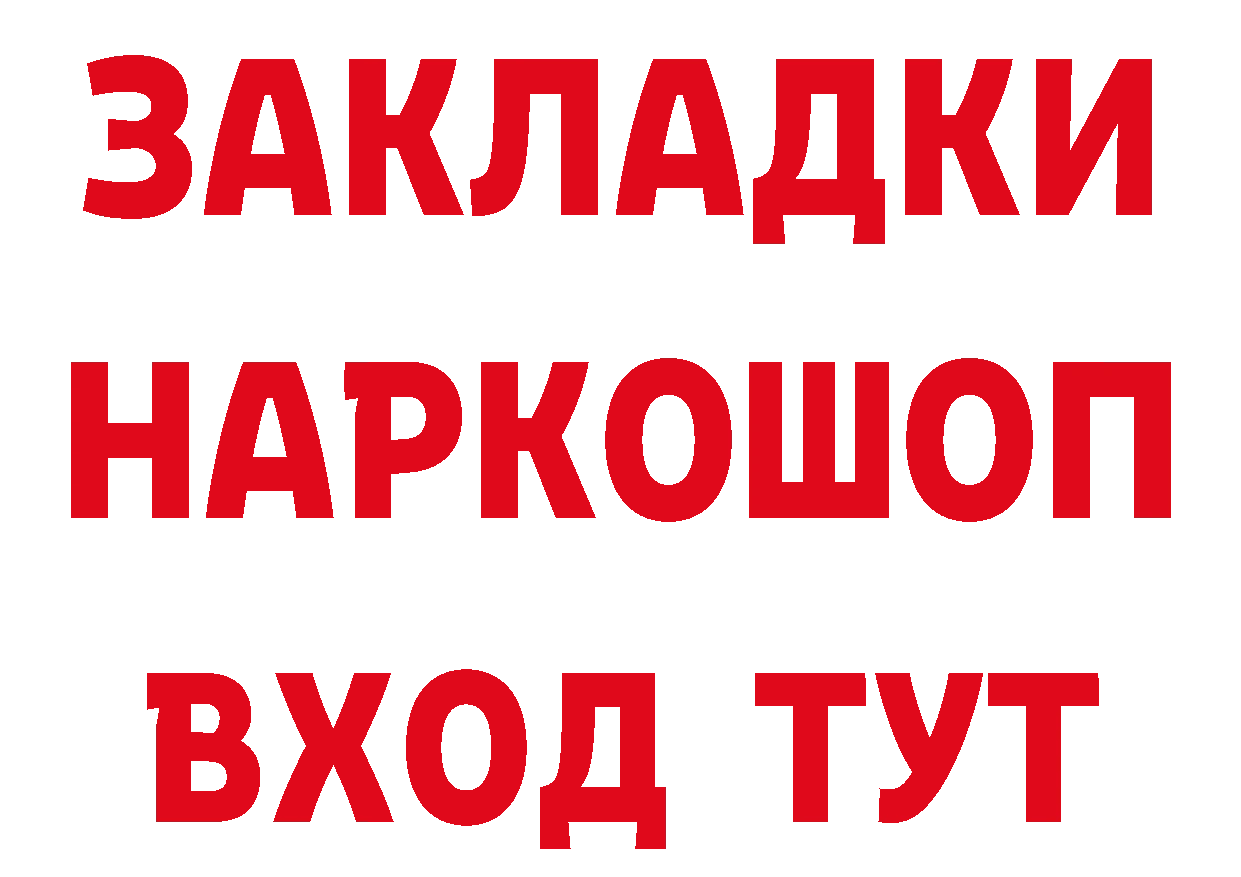 ЗАКЛАДКИ
НАРКОШОП
ВХОД ТУТ